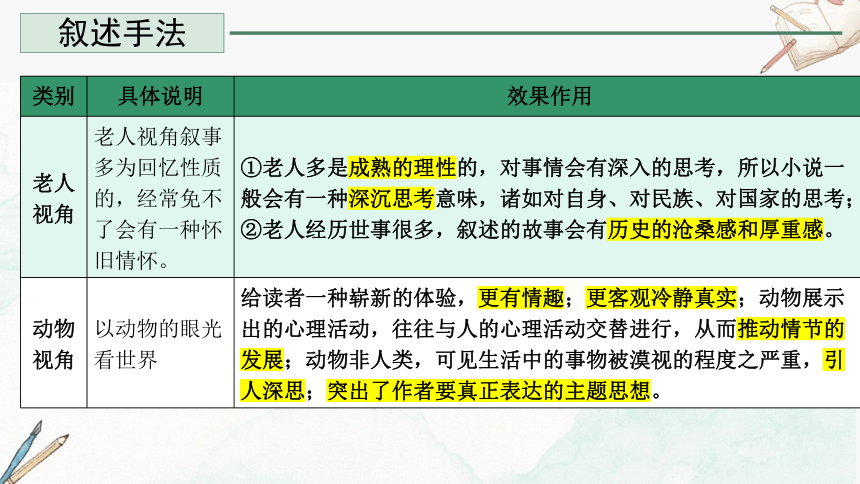 叙述手法

| 类别 | 具体说明 | 效果作用 |
|---|---|---|
| 老人视角 | 老人视角叙事多为回忆性质的，经常免不了会有一种怀旧情怀。 | ①老人多是成熟的理性的，对事情会有深入的思考，所以小说一般会有一种深沉思考意味，诸如对自身、对民族、对国家的思考；②老人经历世事很多，叙述的故事会有历史的沧桑感和厚重感。 |
| 动物视角 | 以动物的眼光看世界 | 给读者一种崭新的体验，更有情趣；更客观冷静真实；动物展示出的心理活动，往往与人的心理活动交替进行，从而推动情节的发展；动物非人类，可见生活中的事物被漠视的程度之严重，引人深思；突出了作者要真正表达的主题思想。 |